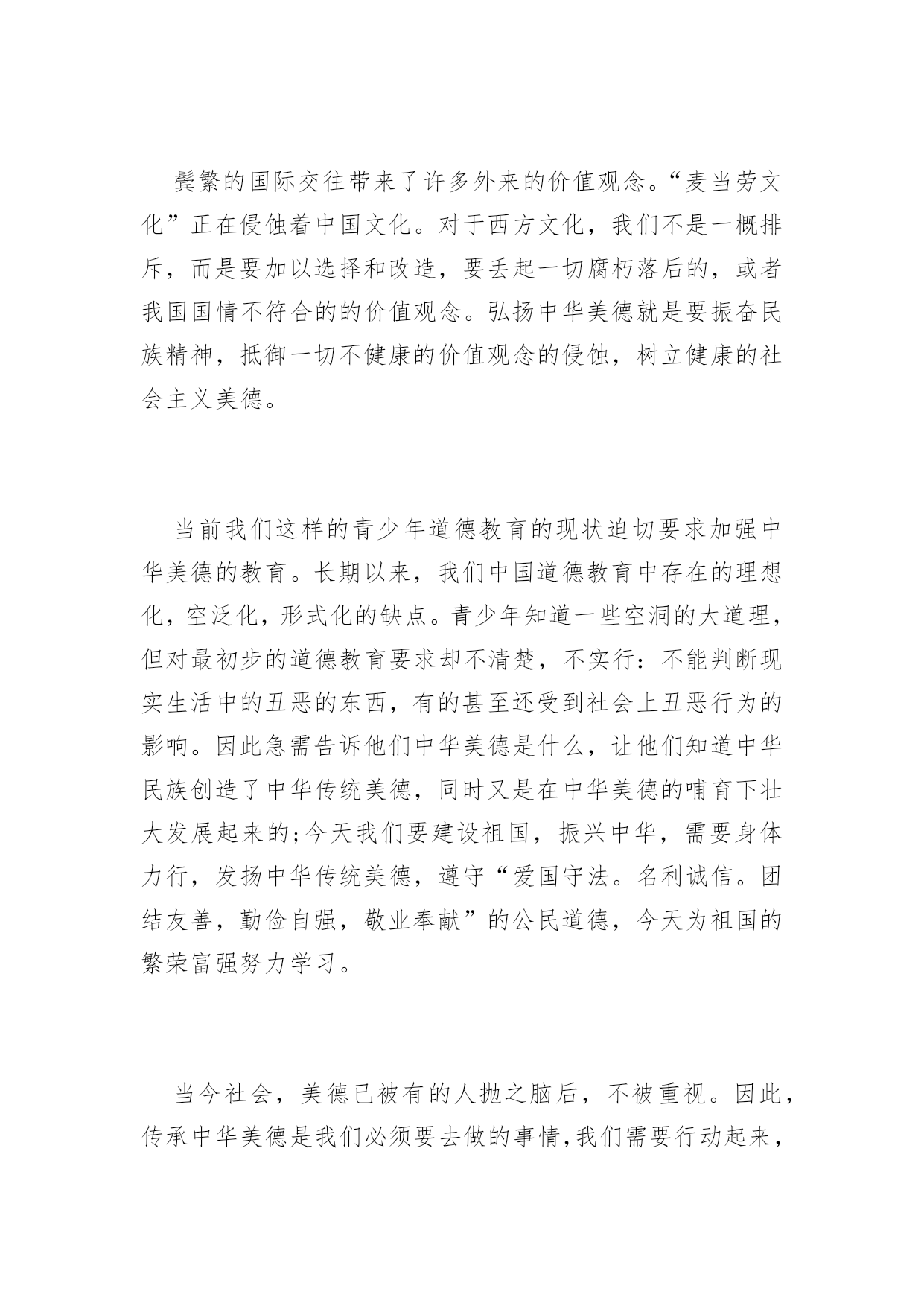 鬓繁的国际交往带来了许多外来的价值观念。“麦当劳文化”正在侵蚀着中国文化。对于西方文化，我们不是一概排斥，而是要加以选择和改造，要丢起一切腐朽落后的，或者我国国情不符合的的价值观念。弘扬中华美德就是要振奋民族精神，抵御一切不健康的价值观念的侵蚀，树立健康的社会主义美德。

当前我们这样的青少年道德教育的现状迫切要求加强中华美德的教育。长期以来，我们中国道德教育中存在的理想化，空泛化，形式化的缺点。青少年知道一些空洞的大道理，但对最初步的道德教育要求却不清楚，不实行：不能判断现实生活中的丑恶的东西，有的甚至还受到社会上丑恶行为的影响。因此急需告诉他们中华美德是什么，让他们知道中华民族创造了中华传统美德，同时又是在中华美德的哺育下壮大发展起来的;今天我们要建设祖国，振兴中华，需要身体力行，发扬中华传统美德，遵守“爱国守法。名利诚信。团结友善，勤俭自强，敬业奉献”的公民道德，今天为祖国的繁荣富强努力学习。

当今社会，美德已被有的人抛之脑后，不被重视。因此，传承中华美德是我们必须要去做的事情,我们需要行动起来，